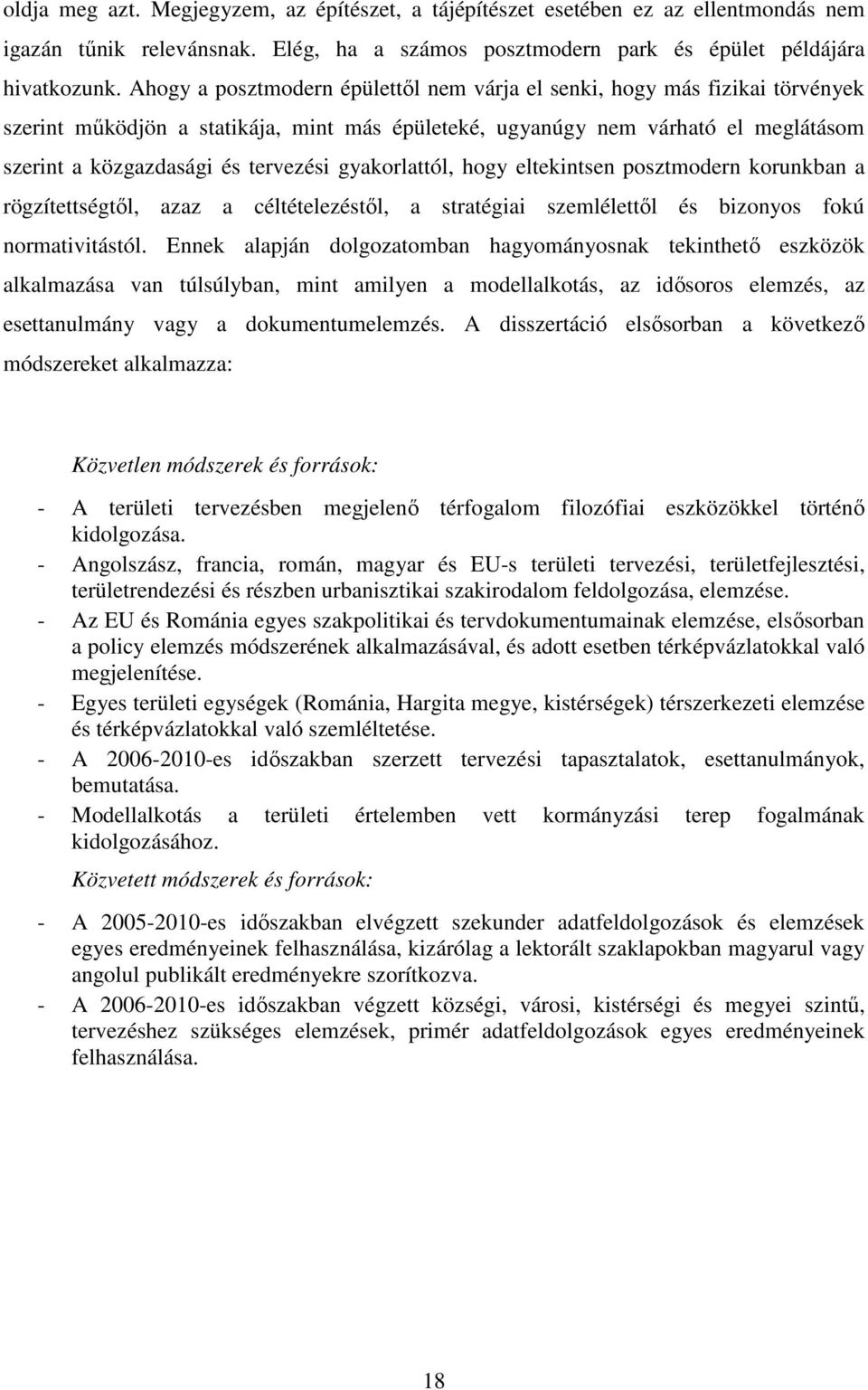 oldja meg azt. Megjegyzem, az építészet, a tájépítészet esetében ez az ellentmondás nem igazán tűnik relevánsnak. Elég, ha a számos posztmodern park és épület példájára hivatkozunk. Ahogy a posztmodern épülettől nem várja el senki, hogy más fizikai törvények szerint működjön a statikája, mint más épületeké, ugyanúgy nem várható el meglátásom szerint a közgazdasági és tervezési gyakorlattól, hogy eltekintsen posztmodern korunkban a rögzítettségtől, azaz a céltételezéstől, a stratégiai szemlélettől és bizonyos fokú normativitástól. Ennek alapján dolgozatomban hagyományosnak tekinthető eszközök alkalmazása van túlsúlyban, mint amilyen a modellalkotás, az idősoros elemzés, az esettanulmány vagy a dokumentumelemzés. A disszertáció elsősorban a következő módszereket alkalmazza:

Közvetlen módszerek és források:

- A területi tervezésben megjelenő térfogalom filozófiai eszközökkel történő kidolgozása.
- Angolszász, francia, román, magyar és EU-s területi tervezési, területfejlesztési, területrendezési és részben urbanisztikai szakirodalom feldolgozása, elemzése.
- Az EU és Románia egyes szakpolitikai és tervdokumentumainak elemzése, elsősorban a policy elemzés módszerének alkalmazásával, és adott esetben térképvázlatokkal való megjelenítése.
- Egyes területi egységek (Románia, Hargita megye, kistérségek) térszerkezeti elemzése és térképvázlatokkal való szemléltetése.
- A 2006-2010-es időszakban szerzett tervezési tapasztalatok, esettanulmányok, bemutatása.
- Modellalkotás a területi értelemben vett kormányzási terep fogalmának kidolgozásához.

Közvetett módszerek és források:

- A 2005-2010-es időszakban elvégzett szekunder adatfeldolgozások és elemzések egyes eredményeinek felhasználása, kizárólag a lektorált szaklapokban magyarul vagy angolul publikált eredményekre szorítkozva.
- A 2006-2010-es időszakban végzett községi, városi, kistérségi és megyei szintű, tervezéshez szükséges elemzések, primér adatfeldolgozások egyes eredményeinek felhasználása.

18